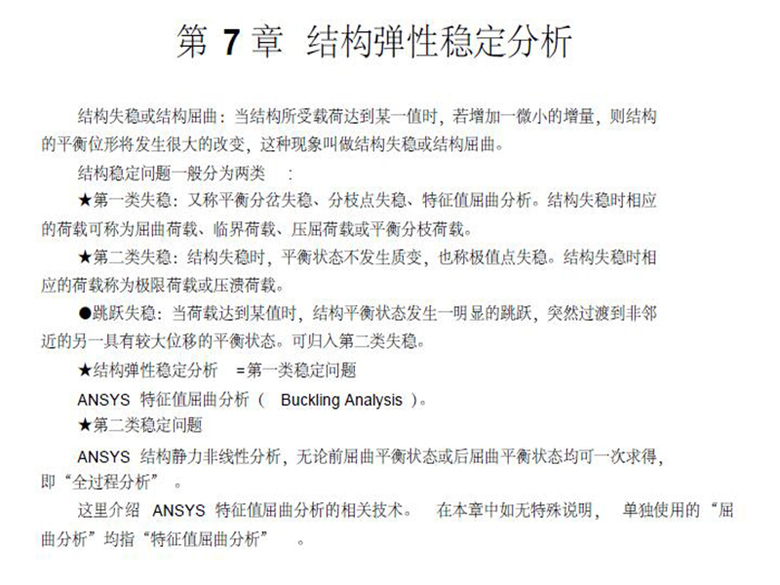 第 7 章 结构弹性稳定分析

结构失稳或结构屈曲：当结构所受载荷达到某一值时，若增加一微小的增量，则结构的平衡位形将发生很大的改变，这种现象叫做结构失稳或结构屈曲。

结构稳定问题一般分为两类 ：

★第一类失稳：又称平衡分岔失稳、分枝点失稳、特征值屈曲分析。结构失稳时相应的荷载可称为屈曲荷载、临界荷载、压屈荷载或平衡分枝荷载。

★第二类失稳：结构失稳时，平衡状态不发生质变，也称极值点失稳。结构失稳时相应的荷载称为极限荷载或压溃荷载。

●跳跃失稳：当荷载达到某值时，结构平衡状态发生一明显的跳跃，突然过渡到非邻近的另一具有较大位移的平衡状态。可归入第二类失稳。

★结构弹性稳定分析 =第一类稳定问题

ANSYS 特征值屈曲分析（ Buckling Analysis ）。

★第二类稳定问题

ANSYS 结构静力非线性分析，无论前屈曲平衡状态或后屈曲平衡状态均可一次求得，即“全过程分析” 。

这里介绍 ANSYS 特征值屈曲分析的相关技术。 在本章中如无特殊说明， 单独使用的“屈曲分析”均指“特征值屈曲分析” 。